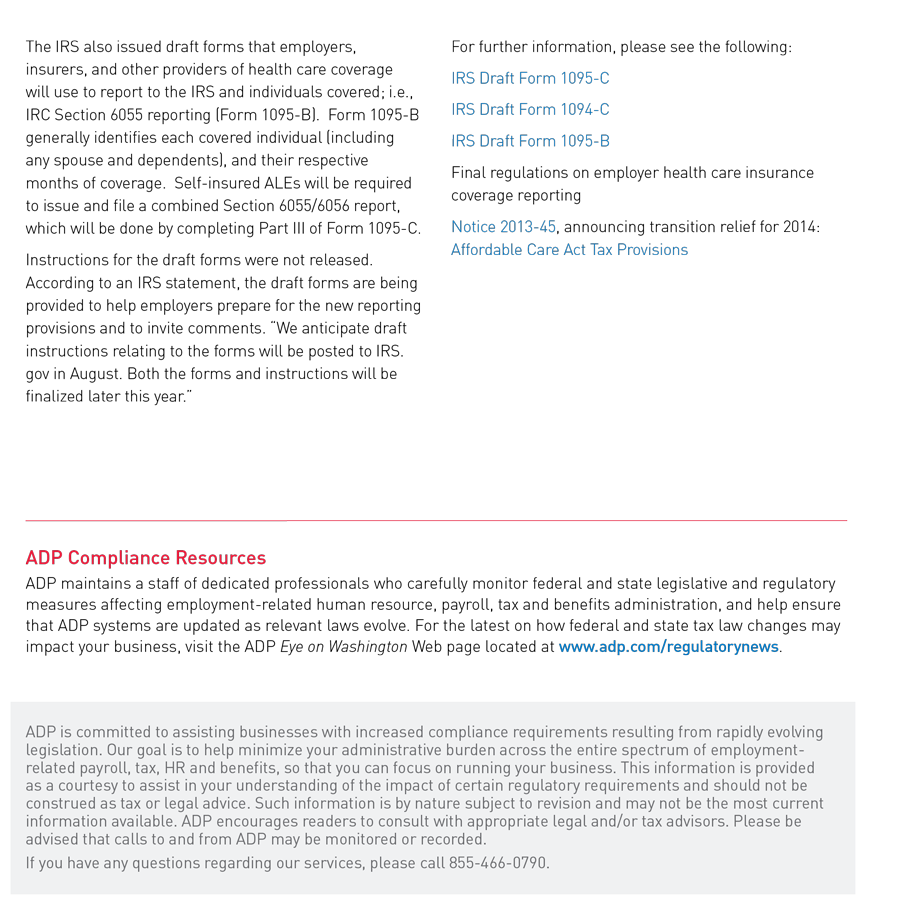 The IRS also issued draft forms that employers, insurers, and other providers of health care coverage will use to report to the IRS and individuals covered; i.e., IRC Section 6055 reporting (Form 1095-B). Form 1095-B generally identifies each covered individual (including any spouse and dependents), and their respective months of coverage. Self-insured ALEs will be required to issue and file a combined Section 6055/6056 report, which will be done by completing Part III of Form 1095-C.

Instructions for the draft forms were not released. According to an IRS statement, the draft forms are being provided to help employers prepare for the new reporting provisions and to invite comments. "We anticipate draft instructions relating to the forms will be posted to IRS.gov in August. Both the forms and instructions will be finalized later this year."

For further information, please see the following:

IRS Draft Form 1095-C

IRS Draft Form 1094-C

IRS Draft Form 1095-B

Final regulations on employer health care insurance coverage reporting

Notice 2013-45, announcing transition relief for 2014: Affordable Care Act Tax Provisions

ADP Compliance Resources
ADP maintains a staff of dedicated professionals who carefully monitor federal and state legislative and regulatory measures affecting employment-related human resource, payroll, tax and benefits administration, and help ensure that ADP systems are updated as relevant laws evolve. For the latest on how federal and state tax law changes may impact your business, visit the ADP Eye on Washington Web page located at www.adp.com/regulatorynews.

ADP is committed to assisting businesses with increased compliance requirements resulting from rapidly evolving legislation. Our goal is to help minimize your administrative burden across the entire spectrum of employment-related payroll, tax, HR and benefits, so that you can focus on running your business. This information is provided as a courtesy to assist in your understanding of the impact of certain regulatory requirements and should not be construed as tax or legal advice. Such information is by nature subject to revision and may not be the most current information available. ADP encourages readers to consult with appropriate legal and/or tax advisors. Please be advised that calls to and from ADP may be monitored or recorded.

If you have any questions regarding our services, please call 855-466-0790.